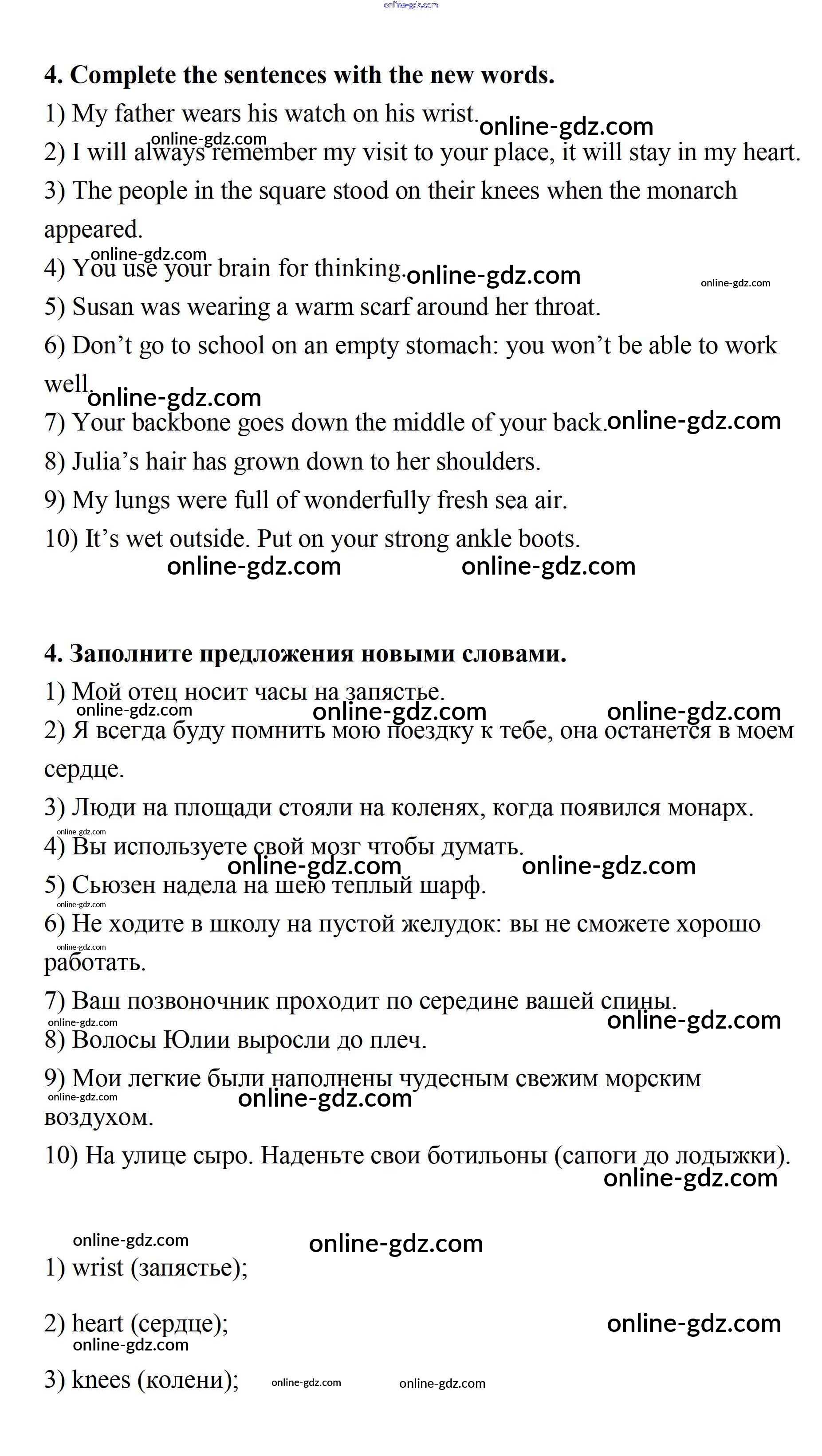 online-gdz.com

4. Complete the sentences with the new words.

1) My father wears his watch on his wrist. online-gdz.com

online-gdz.com

2) I will always remember my visit to your place, it will stay in my heart.

3) The people in the square stood on their knees when the monarch appeared.

online-gdz.com

4) You use your brain for thinking. online-gdz.com online-gdz.com

5) Susan was wearing a warm scarf around her throat.

6) Don't go to school on an empty stomach: you won't be able to work well. online-gdz.com

7) Your backbone goes down the middle of your back. online-gdz.com

8) Julia's hair has grown down to her shoulders.

9) My lungs were full of wonderfully fresh sea air.

10) It's wet outside. Put on your strong ankle boots.

online-gdz.com online-gdz.com

4. Заполните предложения новыми словами.

1) Мой отец носит часы на запястье.

online-gdz.com online-gdz.com online-gdz.com

2) Я всегда буду помнить мою поездку к тебе, она останется в моем сердце.

3) Люди на площади стояли на коленях, когда появился монарх.

online-gdz.com

4) Вы используете свой мозг чтобы думать.

online-gdz.com online-gdz.com

5) Сьюзен надела на шею теплый шарф.

online-gdz.com

6) Не ходите в школу на пустой желудок: вы не сможете хорошо работать.

online-gdz.com

7) Ваш позвоночник проходит по середине вашей спины.

online-gdz.com online-gdz.com

8) Волосы Юлии выросли до плеч.

9) Мои легкие были наполнены чудесным свежим морским воздухом.

online-gdz.com online-gdz.com

10) На улице сыро. Наденьте свои ботильоны (сапоги до лодыжки).

online-gdz.com

online-gdz.com online-gdz.com

1) wrist (запястье);

2) heart (сердце); online-gdz.com

online-gdz.com

3) knees (колени); online-gdz.com online-gdz.com